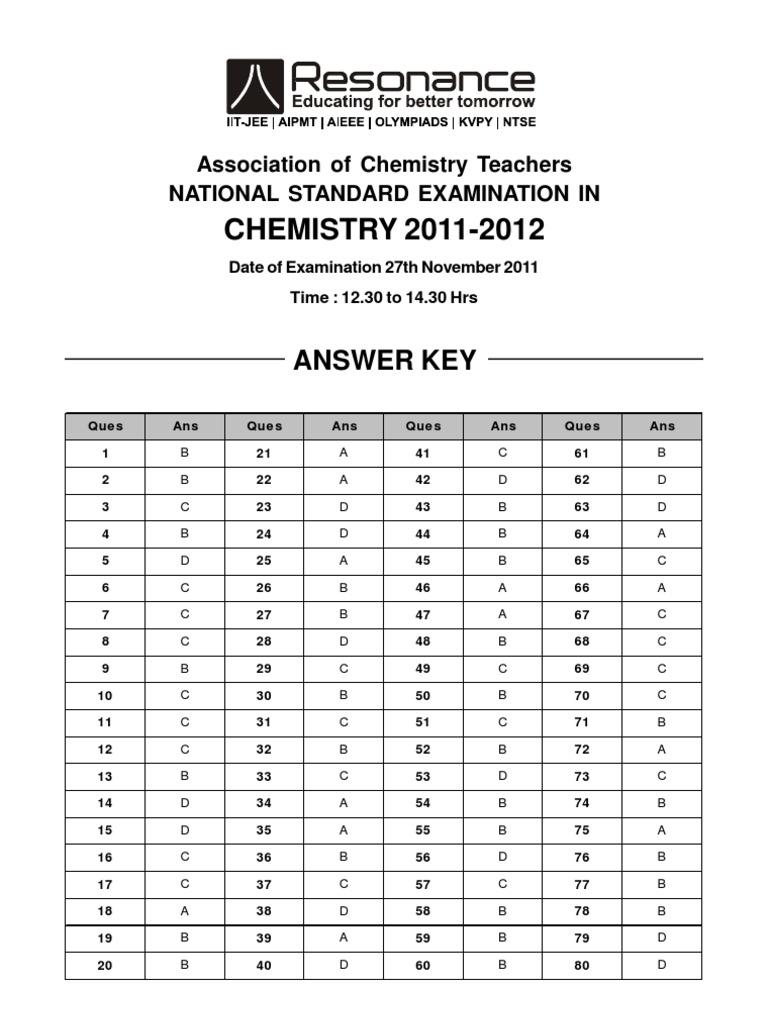 Resonance
Educating for better tomorrow
IIT-JEE | AIPMT | AIEEE | OLYMPIADS | KVPY | NTSE

Association of Chemistry Teachers
NATIONAL STANDARD EXAMINATION IN
CHEMISTRY 2011-2012

Date of Examination 27th November 2011

Time : 12.30 to 14.30 Hrs

ANSWER KEY

| Ques | Ans | Ques | Ans | Ques | Ans | Ques | Ans |
|---|---|---|---|---|---|---|---|
| 1 | B | 21 | A | 41 | C | 61 | B |
| 2 | B | 22 | A | 42 | D | 62 | D |
| 3 | C | 23 | D | 43 | B | 63 | D |
| 4 | B | 24 | D | 44 | B | 64 | A |
| 5 | D | 25 | A | 45 | B | 65 | C |
| 6 | C | 26 | B | 46 | A | 66 | A |
| 7 | C | 27 | B | 47 | A | 67 | C |
| 8 | C | 28 | D | 48 | B | 68 | C |
| 9 | B | 29 | C | 49 | C | 69 | C |
| 10 | C | 30 | B | 50 | B | 70 | C |
| 11 | C | 31 | C | 51 | C | 71 | B |
| 12 | C | 32 | B | 52 | B | 72 | A |
| 13 | B | 33 | C | 53 | D | 73 | C |
| 14 | D | 34 | A | 54 | B | 74 | B |
| 15 | D | 35 | A | 55 | B | 75 | A |
| 16 | C | 36 | B | 56 | D | 76 | B |
| 17 | C | 37 | C | 57 | C | 77 | B |
| 18 | A | 38 | D | 58 | B | 78 | B |
| 19 | B | 39 | A | 59 | B | 79 | D |
| 20 | B | 40 | D | 60 | B | 80 | D |